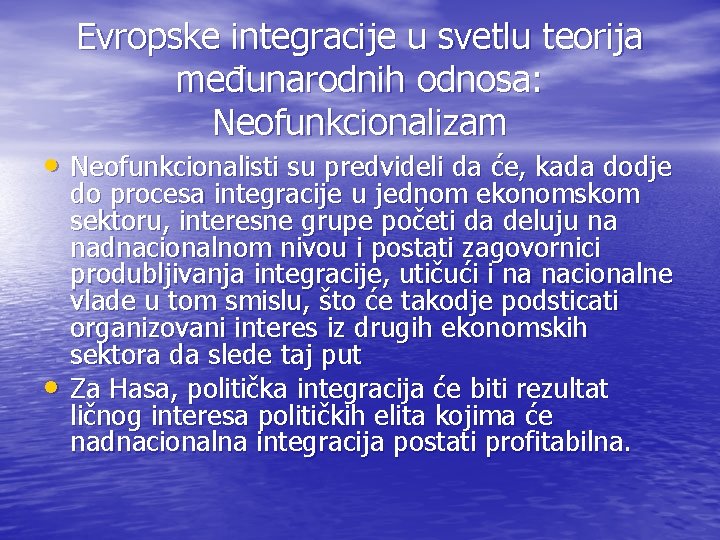 Evropske integracije u svetlu teorija međunarodnih odnosa: Neofunkcionalizam

• Neofunkcionalisti su predvideli da će, kada dodje do procesa integracije u jednom ekonomskom sektoru, interesne grupe početi da deluju na nadnacionalnom nivou i postati zagovornici produbljivanja integracije, utičući i na nacionalne vlade u tom smislu, što će takodje podsticati organizovani interes iz drugih ekonomskih sektora da slede taj put
• Za Hasa, politička integracija će biti rezultat ličnog interesa političkih elita kojima će nadnacionalna integracija postati profitabilna.